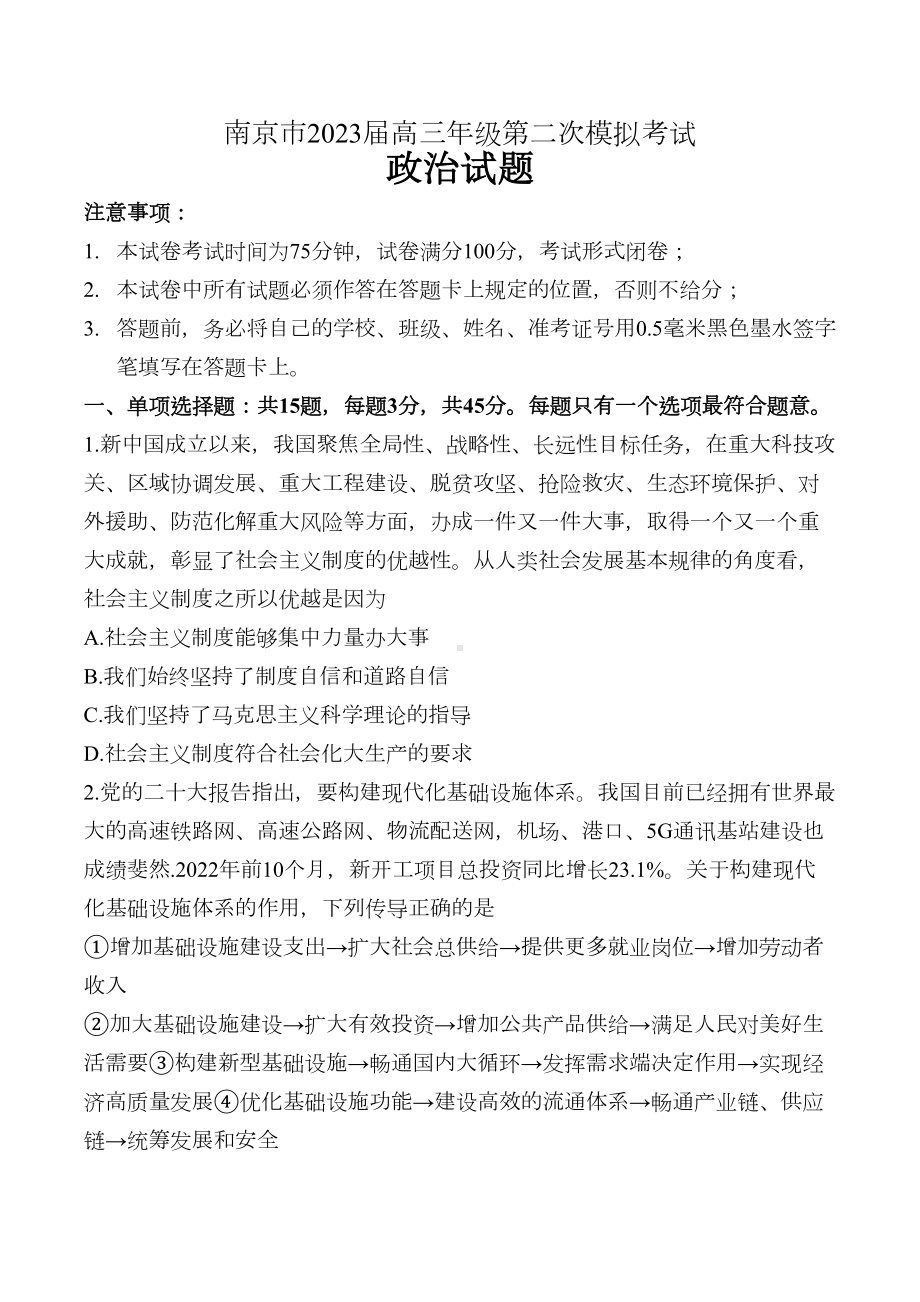 南京市2023届高三年级第二次模拟考试
政治试题

注意事项：

1. 本试卷考试时间为75分钟，试卷满分100分，考试形式闭卷；

2. 本试卷中所有试题必须作答在答题卡上规定的位置，否则不给分；

3. 答题前，务必将自己的学校、班级、姓名、准考证号用0.5毫米黑色墨水签字笔填写在答题卡上。

一、单项选择题：共15题，每题3分，共45分。每题只有一个选项最符合题意。

1.新中国成立以来，我国聚焦全局性、战略性、长远性目标任务，在重大科技攻关、区域协调发展、重大工程建设、脱贫攻坚、抢险救灾、生态环境保护、对外援助、防范化解重大风险等方面，办成一件又一件大事，取得一个又一个重大成就，彰显了社会主义制度的优越性。从人类社会发展基本规律的角度看，社会主义制度之所以优越是因为

A.社会主义制度能够集中力量办大事

B.我们始终坚持了制度自信和道路自信

C.我们坚持了马克思主义科学理论的指导

D.社会主义制度符合社会化大生产的要求

2.党的二十大报告指出，要构建现代化基础设施体系。我国目前已经拥有世界最大的高速铁路网、高速公路网、物流配送网，机场、港口、5G通讯基站建设也成绩斐然.2022年前10个月，新开工项目总投资同比增长23.1%。关于构建现代化基础设施体系的作用，下列传导正确的是

①增加基础设施建设支出→扩大社会总供给→提供更多就业岗位→增加劳动者收入

②加大基础设施建设→扩大有效投资→增加公共产品供给→满足人民对美好生活需要③构建新型基础设施→畅通国内大循环→发挥需求端决定作用→实现经济高质量发展④优化基础设施功能→建设高效的流通体系→畅通产业链、供应链→统筹发展和安全